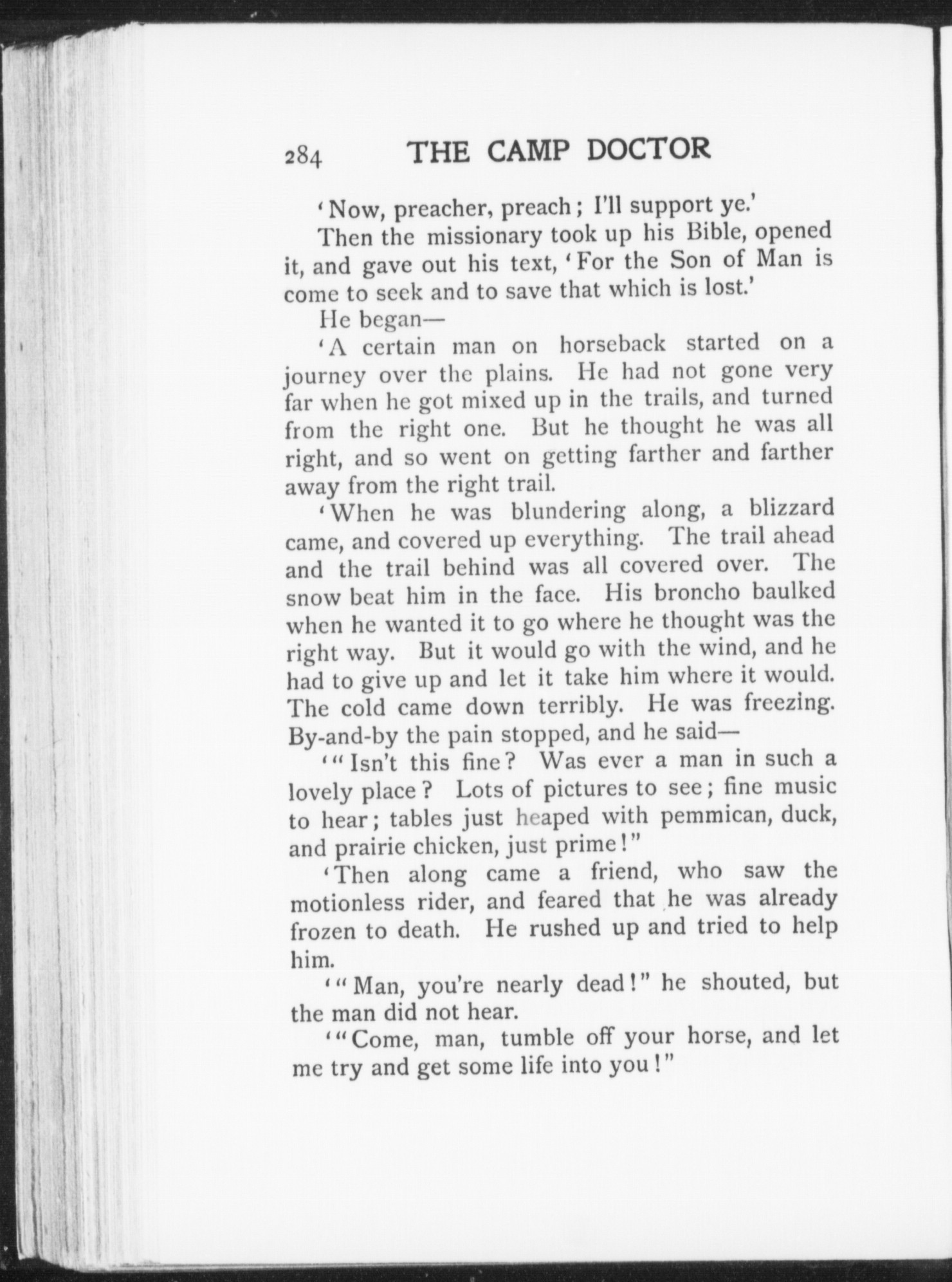 284 THE CAMP DOCTOR

'Now, preacher, preach; I'll support ye.'

Then the missionary took up his Bible, opened it, and gave out his text, 'For the Son of Man is come to seek and to save that which is lost.'

He began—

'A certain man on horseback started on a journey over the plains. He had not gone very far when he got mixed up in the trails, and turned from the right one. But he thought he was all right, and so went on getting farther and farther away from the right trail.

'When he was blundering along, a blizzard came, and covered up everything. The trail ahead and the trail behind was all covered over. The snow beat him in the face. His broncho baulked when he wanted it to go where he thought was the right way. But it would go with the wind, and he had to give up and let it take him where it would. The cold came down terribly. He was freezing. By-and-by the pain stopped, and he said—

'"Isn't this fine? Was ever a man in such a lovely place? Lots of pictures to see; fine music to hear; tables just heaped with pemmican, duck, and prairie chicken, just prime!"

'Then along came a friend, who saw the motionless rider, and feared that he was already frozen to death. He rushed up and tried to help him.

'"Man, you're nearly dead!" he shouted, but the man did not hear.

'"Come, man, tumble off your horse, and let me try and get some life into you!"